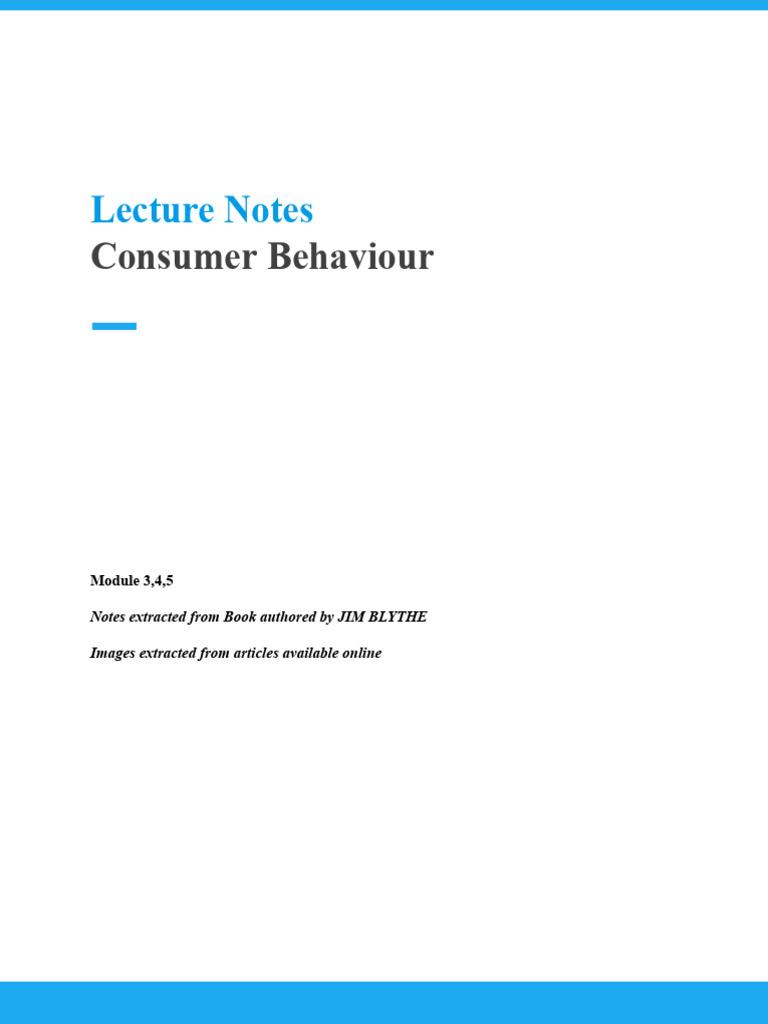 Lecture Notes
Consumer Behaviour

Module 3,4,5

Notes extracted from Book authored by JIM BLYTHE

Images extracted from articles available online